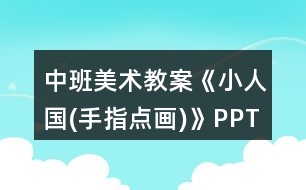 中班美术教案《小人国(手指点画)》PPT